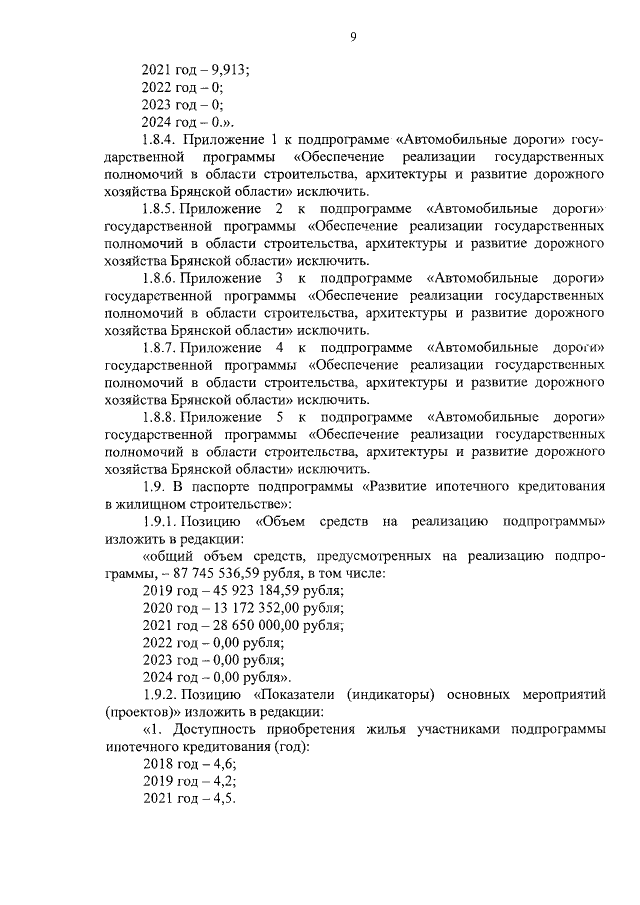 9

2021 год – 9,913;
2022 год – 0;
2023 год – 0;
2024 год – 0.».

1.8.4. Приложение 1 к подпрограмме «Автомобильные дороги» государственной программы «Обеспечение реализации государственных полномочий в области строительства, архитектуры и развитие дорожного хозяйства Брянской области» исключить.

1.8.5. Приложение 2 к подпрограмме «Автомобильные дороги» государственной программы «Обеспечение реализации государственных полномочий в области строительства, архитектуры и развитие дорожного хозяйства Брянской области» исключить.

1.8.6. Приложение 3 к подпрограмме «Автомобильные дороги» государственной программы «Обеспечение реализации государственных полномочий в области строительства, архитектуры и развитие дорожного хозяйства Брянской области» исключить.

1.8.7. Приложение 4 к подпрограмме «Автомобильные дороги» государственной программы «Обеспечение реализации государственных полномочий в области строительства, архитектуры и развитие дорожного хозяйства Брянской области» исключить.

1.8.8. Приложение 5 к подпрограмме «Автомобильные дороги» государственной программы «Обеспечение реализации государственных полномочий в области строительства, архитектуры и развитие дорожного хозяйства Брянской области» исключить.

1.9. В паспорте подпрограммы «Развитие ипотечного кредитования в жилищном строительстве»:

1.9.1. Позицию «Объем средств на реализацию подпрограммы» изложить в редакции:

«общий объем средств, предусмотренных на реализацию подпрограммы, – 87 745 536,59 рубля, в том числе:
2019 год – 45 923 184,59 рубля;
2020 год – 13 172 352,00 рубля;
2021 год – 28 650 000,00 рубля;
2022 год – 0,00 рубля;
2023 год – 0,00 рубля;
2024 год – 0,00 рубля».

1.9.2. Позицию «Показатели (индикаторы) основных мероприятий (проектов)» изложить в редакции:

«1. Доступность приобретения жилья участниками подпрограммы ипотечного кредитования (год):
2018 год – 4,6;
2019 год – 4,2;
2021 год – 4,5.